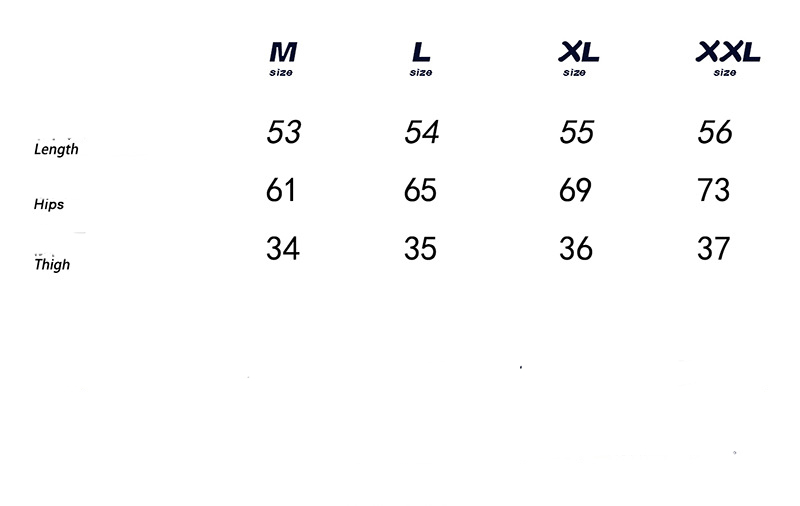 |  | M size | L size | XL size | XXL size |
|---|---|---|---|---|
| Length | 53 | 54 | 55 | 56 |
| Hips | 61 | 65 | 69 | 73 |
| Thigh | 34 | 35 | 36 | 37 |